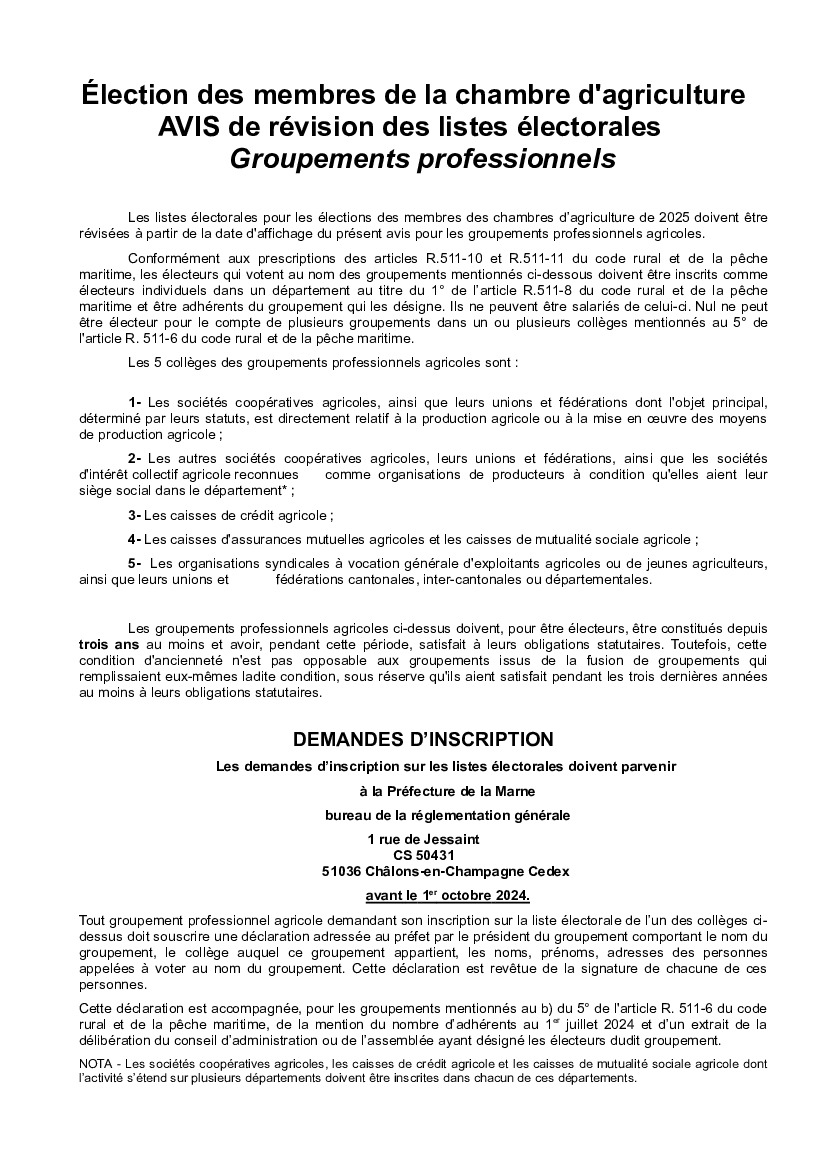 Élection des membres de la chambre d'agriculture
AVIS de révision des listes électorales
Groupements professionnels

Les listes électorales pour les élections des membres des chambres d'agriculture de 2025 doivent être révisées à partir de la date d'affichage du présent avis pour les groupements professionnels agricoles.

Conformément aux prescriptions des articles R.511-10 et R.511-11 du code rural et de la pêche maritime, les électeurs qui votent au nom des groupements mentionnés ci-dessous doivent être inscrits comme électeurs individuels dans un département au titre du 1° de l'article R.511-8 du code rural et de la pêche maritime et être adhérents du groupement qui les désigne. Ils ne peuvent être salariés de celui-ci. Nul ne peut être électeur pour le compte de plusieurs groupements dans un ou plusieurs collèges mentionnés au 5° de l'article R. 511-6 du code rural et de la pêche maritime.

Les 5 collèges des groupements professionnels agricoles sont :

1- Les sociétés coopératives agricoles, ainsi que leurs unions et fédérations dont l'objet principal, déterminé par leurs statuts, est directement relatif à la production agricole ou à la mise en œuvre des moyens de production agricole ;

2- Les autres sociétés coopératives agricoles, leurs unions et fédérations, ainsi que les sociétés d'intérêt collectif agricole reconnues comme organisations de producteurs à condition qu'elles aient leur siège social dans le département* ;

3- Les caisses de crédit agricole ;

4- Les caisses d'assurances mutuelles agricoles et les caisses de mutualité sociale agricole ;

5- Les organisations syndicales à vocation générale d'exploitants agricoles ou de jeunes agriculteurs, ainsi que leurs unions et fédérations cantonales, inter-cantonales ou départementales.

Les groupements professionnels agricoles ci-dessus doivent, pour être électeurs, être constitués depuis trois ans au moins et avoir, pendant cette période, satisfait à leurs obligations statutaires. Toutefois, cette condition d'ancienneté n'est pas opposable aux groupements issus de la fusion de groupements qui remplissaient eux-mêmes ladite condition, sous réserve qu'ils aient satisfait pendant les trois dernières années au moins à leurs obligations statutaires.

DEMANDES D'INSCRIPTION

Les demandes d'inscription sur les listes électorales doivent parvenir

à la Préfecture de la Marne

bureau de la réglementation générale

1 rue de Jessaint
CS 50431
51036 Châlons-en-Champagne Cedex

avant le 1$^{er}$ octobre 2024.

Tout groupement professionnel agricole demandant son inscription sur la liste électorale de l'un des collèges ci-dessus doit souscrire une déclaration adressée au préfet par le président du groupement comportant le nom du groupement, le collège auquel ce groupement appartient, les noms, prénoms, adresses des personnes appelées à voter au nom du groupement. Cette déclaration est revêtue de la signature de chacune de ces personnes.

Cette déclaration est accompagnée, pour les groupements mentionnés au b) du 5° de l'article R. 511-6 du code rural et de la pêche maritime, de la mention du nombre d'adhérents au 1$^{er}$ juillet 2024 et d'un extrait de la délibération du conseil d'administration ou de l'assemblée ayant désigné les électeurs dudit groupement.

NOTA - Les sociétés coopératives agricoles, les caisses de crédit agricole et les caisses de mutualité sociale agricole dont l'activité s'étend sur plusieurs départements doivent être inscrites dans chacun de ces départements.